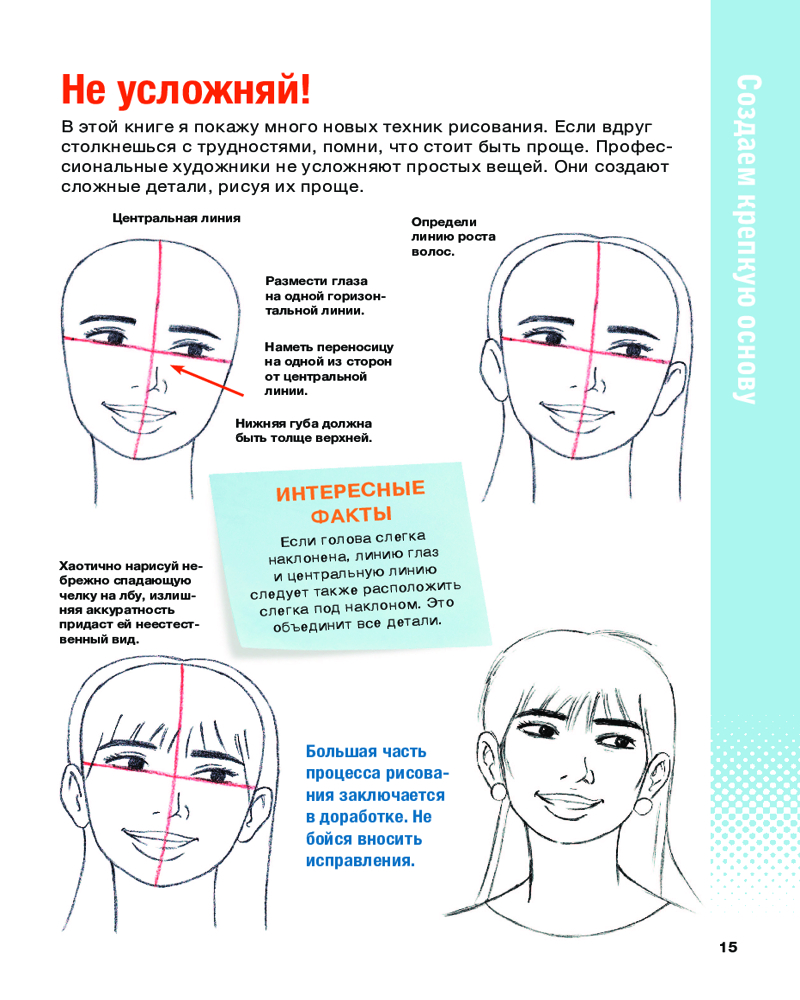 Не усложняй!

В этой книге я покажу много новых техник рисования. Если вдруг столкнешься с трудностями, помни, что стоит быть проще. Профессиональные художники не усложняют простых вещей. Они создают сложные детали, рисуя их проще.

Центральная линия

Размести глаза на одной горизонтальной линии.

Наметь переносицу на одной из сторон от центральной линии.

Нижняя губа должна быть толще верхней.

Определи линию роста волос.

ИНТЕРЕСНЫЕ ФАКТЫ

Если голова слегка наклонена, линию глаз и центральную линию следует также расположить слегка под наклоном. Это объединит все детали.

Хаотично нарисуй небрежно спадающую челку на лбу, излишняя аккуратность придаст ей неестественный вид.

Большая часть процесса рисования заключается в доработке. Не бойся вносить исправления.

Создаем крепкую основу

15